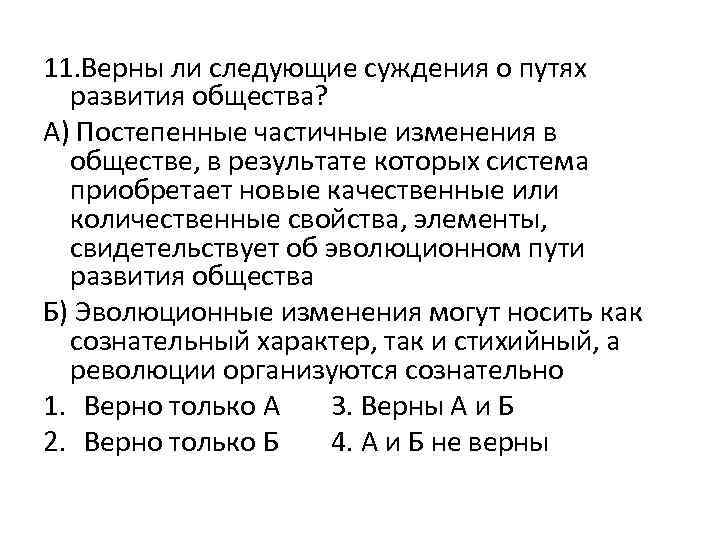 11.Верны ли следующие суждения о путях развития общества?

А) Постепенные частичные изменения в обществе, в результате которых система приобретает новые качественные или количественные свойства, элементы, свидетельствует об эволюционном пути развития общества

Б) Эволюционные изменения могут носить как сознательный характер, так и стихийный, а революции организуются сознательно

1. Верно только А
2. Верно только Б

3. Верны А и Б
4. А и Б не верны